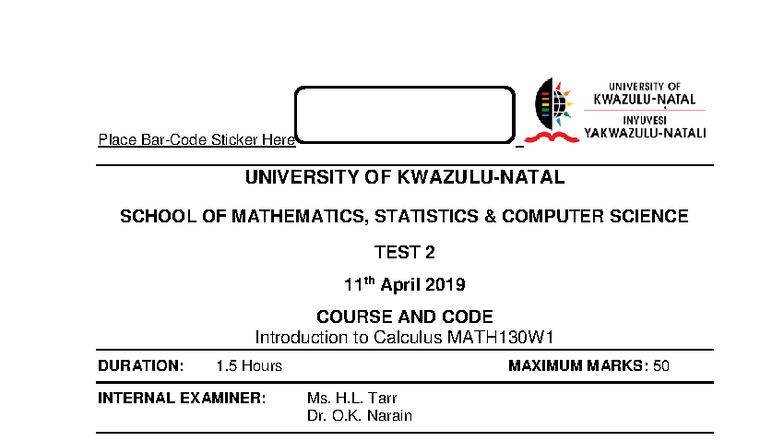 Place Bar-Code Sticker Here

UNIVERSITY OF KWAZULU-NATAL
INYUVESI YAKWAZULU-NATALI

UNIVERSITY OF KWAZULU-NATAL

SCHOOL OF MATHEMATICS, STATISTICS & COMPUTER SCIENCE

TEST 2

11$^{th}$ April 2019

COURSE AND CODE
Introduction to Calculus MATH130W1

DURATION: 1.5 Hours

MAXIMUM MARKS: 50

INTERNAL EXAMINER: Ms. H.L. Tarr
Dr. O.K. Narain